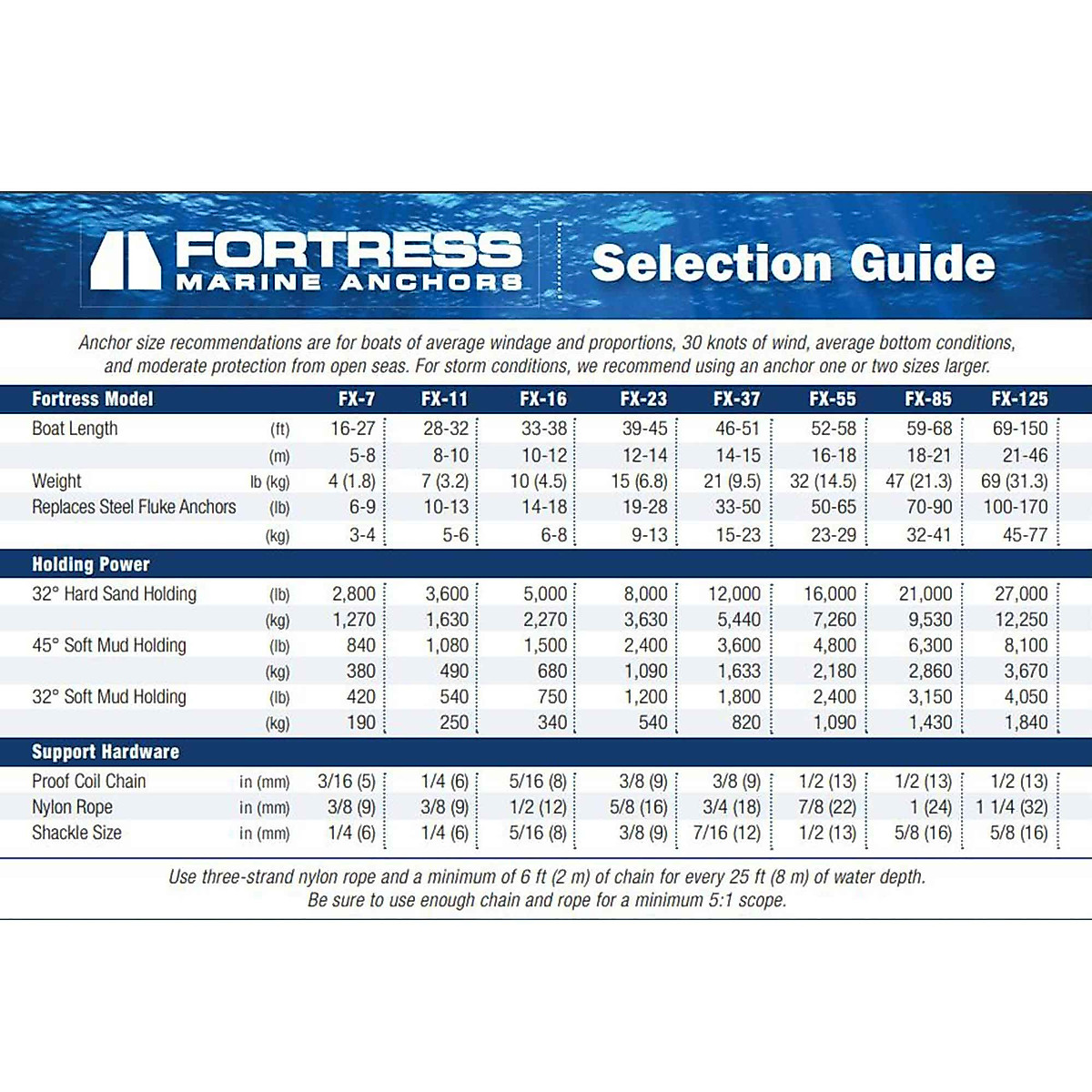 FORTRESS MARINE ANCHORS

Selection Guide

Anchor size recommendations are for boats of average windage and proportions, 30 knots of wind, average bottom conditions, and moderate protection from open seas. For storm conditions, we recommend using an anchor one or two sizes larger.

| Fortress Model | | FX-7 | FX-11 | FX-16 | FX-23 | FX-37 | FX-55 | FX-85 | FX-125 |
|---|---|---|---|---|---|---|---|---|---|
| Boat Length | (ft) | 16-27 | 28-32 | 33-38 | 39-45 | 46-51 | 52-58 | 59-68 | 69-150 |
| | (m) | 5-8 | 8-10 | 10-12 | 12-14 | 14-15 | 16-18 | 18-21 | 21-46 |
| Weight | lb (kg) | 4 (1.8) | 7 (3.2) | 10 (4.5) | 15 (6.8) | 21 (9.5) | 32 (14.5) | 47 (21.3) | 69 (31.3) |
| Replaces Steel Fluke Anchors | (lb) | 6-9 | 10-13 | 14-18 | 19-28 | 33-50 | 50-65 | 70-90 | 100-170 |
| | (kg) | 3-4 | 5-6 | 6-8 | 9-13 | 15-23 | 23-29 | 32-41 | 45-77 |
| Holding Power | | | | | | | | | |
| 32° Hard Sand Holding | (lb) | 2,800 | 3,600 | 5,000 | 8,000 | 12,000 | 16,000 | 21,000 | 27,000 |
| | (kg) | 1,270 | 1,630 | 2,270 | 3,630 | 5,440 | 7,260 | 9,530 | 12,250 |
| 45° Soft Mud Holding | (lb) | 840 | 1,080 | 1,500 | 2,400 | 3,600 | 4,800 | 6,300 | 8,100 |
| | (kg) | 380 | 490 | 680 | 1,090 | 1,633 | 2,180 | 2,860 | 3,670 |
| 32° Soft Mud Holding | (lb) | 420 | 540 | 750 | 1,200 | 1,800 | 2,400 | 3,150 | 4,050 |
| | (kg) | 190 | 250 | 340 | 540 | 820 | 1,090 | 1,430 | 1,840 |
| Support Hardware | | | | | | | | | |
| Proof Coil Chain | in (mm) | 3/16 (5) | 1/4 (6) | 5/16 (8) | 3/8 (9) | 3/8 (9) | 1/2 (13) | 1/2 (13) | 1/2 (13) |
| Nylon Rope | in (mm) | 3/8 (9) | 3/8 (9) | 1/2 (12) | 5/8 (16) | 3/4 (18) | 7/8 (22) | 1 (24) | 1 1/4 (32) |
| Shackle Size | in (mm) | 1/4 (6) | 1/4 (6) | 5/16 (8) | 3/8 (9) | 7/16 (12) | 1/2 (13) | 5/8 (16) | 5/8 (16) |

Use three-strand nylon rope and a minimum of 6 ft (2 m) of chain for every 25 ft (8 m) of water depth. Be sure to use enough chain and rope for a minimum 5:1 scope.